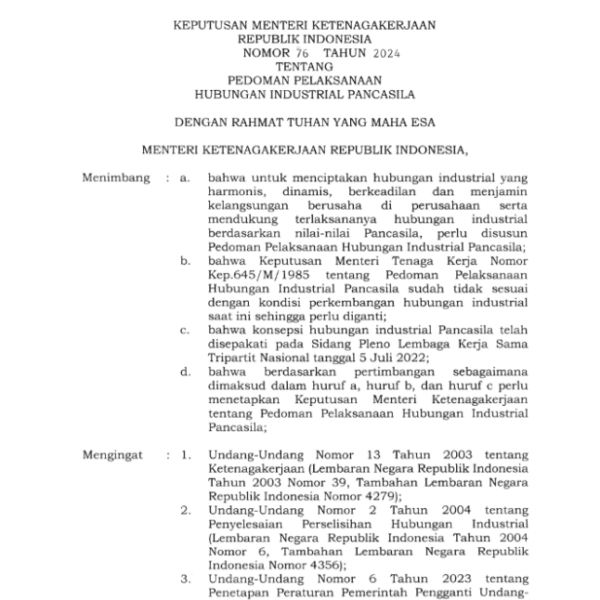 KEPUTUSAN MENTERI KETENAGAKERJAAN
REPUBLIK INDONESIA
NOMOR 76 TAHUN 2024
TENTANG
PEDOMAN PELAKSANAAN
HUBUNGAN INDUSTRIAL PANCASILA

DENGAN RAHMAT TUHAN YANG MAHA ESA

MENTERI KETENAGAKERJAAN REPUBLIK INDONESIA,

Menimbang : a. bahwa untuk menciptakan hubungan industrial yang harmonis, dinamis, berkeadilan dan menjamin kelangsungan berusaha di perusahaan serta mendukung terlaksananya hubungan industrial berdasarkan nilai-nilai Pancasila, perlu disusun Pedoman Pelaksanaan Hubungan Industrial Pancasila;

b. bahwa Keputusan Menteri Tenaga Kerja Nomor Kep.645/M/1985 tentang Pedoman Pelaksanaan Hubungan Industrial Pancasila sudah tidak sesuai dengan kondisi perkembangan hubungan industrial saat ini sehingga perlu diganti;

c. bahwa konsepsi hubungan industrial Pancasila telah disepakati pada Sidang Pleno Lembaga Kerja Sama Tripartit Nasional tanggal 5 Juli 2022;

d. bahwa berdasarkan pertimbangan sebagaimana dimaksud dalam huruf a, huruf b, dan huruf c perlu menetapkan Keputusan Menteri Ketenagakerjaan tentang Pedoman Pelaksanaan Hubungan Industrial Pancasila;

Mengingat : 1. Undang-Undang Nomor 13 Tahun 2003 tentang Ketenagakerjaan (Lembaran Negara Republik Indonesia Tahun 2003 Nomor 39, Tambahan Lembaran Negara Republik Indonesia Nomor 4279);

2. Undang-Undang Nomor 2 Tahun 2004 tentang Penyelesaian Perselisihan Hubungan Industrial (Lembaran Negara Republik Indonesia Tahun 2004 Nomor 6, Tambahan Lembaran Negara Republik Indonesia Nomor 4356);

3. Undang-Undang Nomor 6 Tahun 2023 tentang Penetapan Peraturan Pemerintah Pengganti Undang-